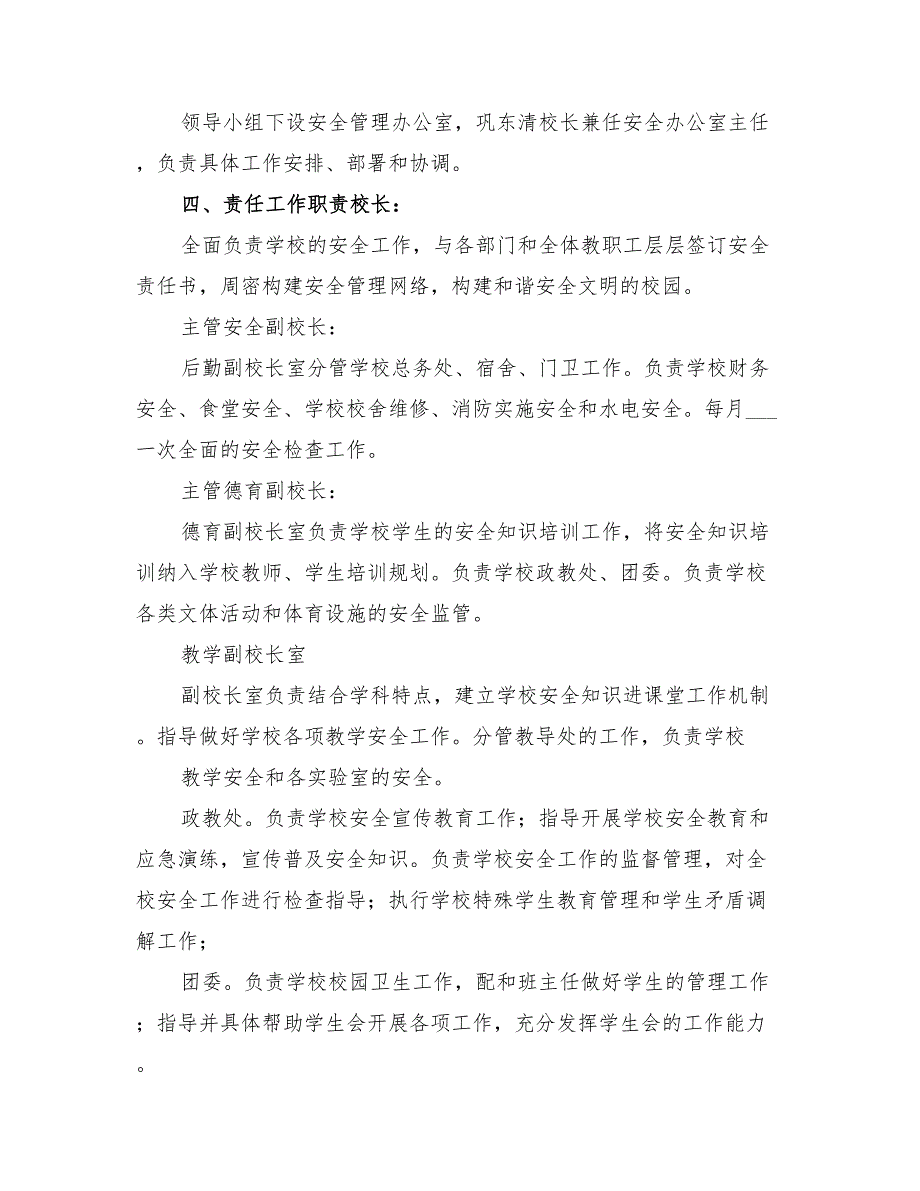 领导小组下设安全管理办公室，巩东清校长兼任安全办公室主任，负责具体工作安排、部署和协调。

四、责任工作职责校长：

全面负责学校的安全工作，与各部门和全体教职工层层签订安全责任书，周密构建安全管理网络，构建和谐安全文明的校园。

主管安全副校长：

后勤副校长室分管学校总务处、宿舍、门卫工作。负责学校财务安全、食堂安全、学校校舍维修、消防实施安全和水电安全。每月___一次全面的安全检查工作。

主管德育副校长：

德育副校长室负责学校学生的安全知识培训工作，将安全知识培训纳入学校教师、学生培训规划。负责学校政教处、团委。负责学校各类文体活动和体育设施的安全监管。

教学副校长室

副校长室负责结合学科特点，建立学校安全知识进课堂工作机制。指导做好学校各项教学安全工作。分管教导处的工作，负责学校

教学安全和各实验室的安全。

政教处。负责学校安全宣传教育工作；指导开展学校安全教育和应急演练，宣传普及安全知识。负责学校安全工作的监督管理，对全校安全工作进行检查指导；执行学校特殊学生教育管理和学生矛盾调解工作；

团委。负责学校校园卫生工作，配和班主任做好学生的管理工作；指导并具体帮助学生会开展各项工作，充分发挥学生会的工作能力。